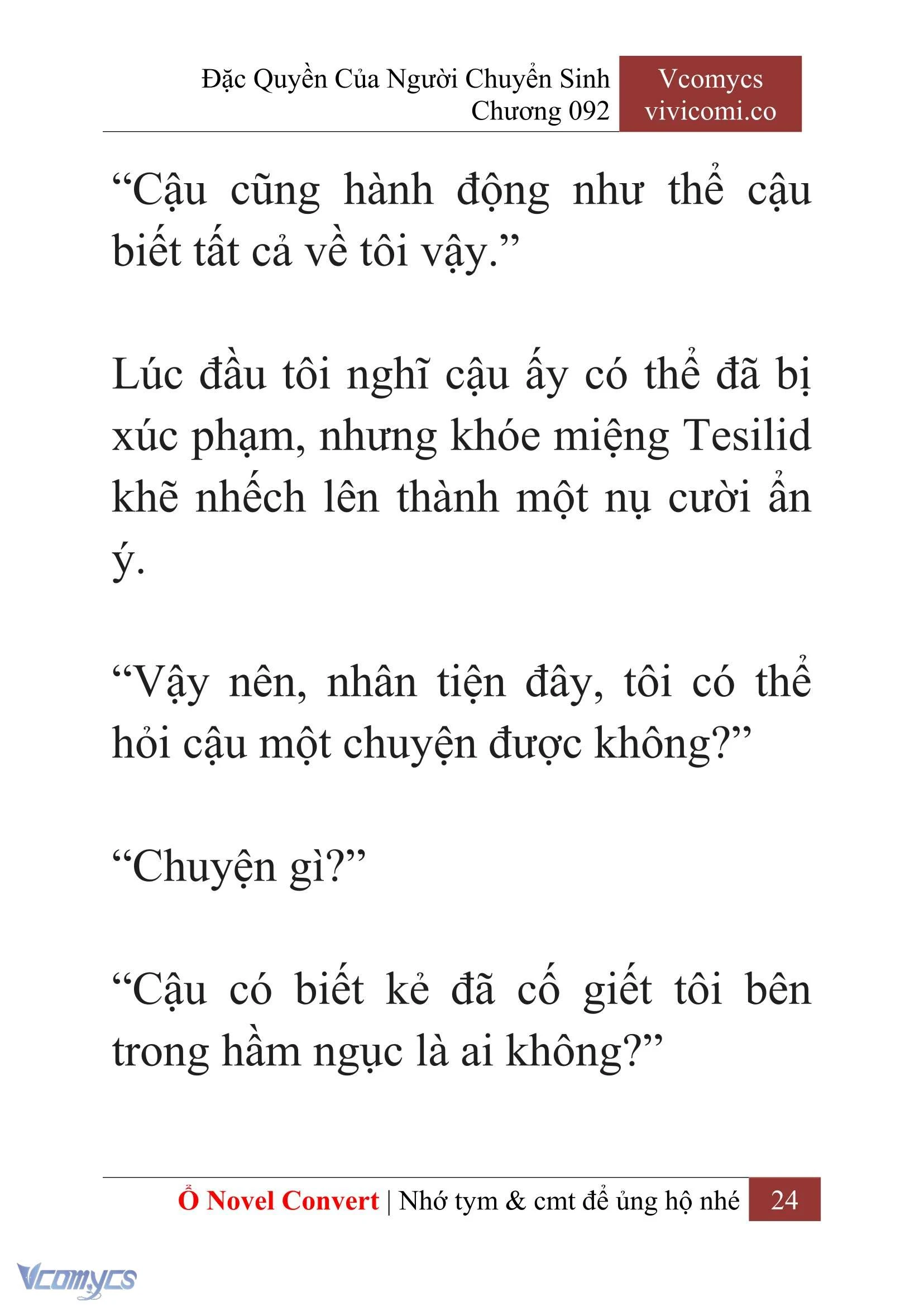 Đặc Quyền Của Người Chuyển Sinh
Chương 092

Vcomycs
vivicomi.co

“Cậu cũng hành động như thể cậu biết tất cả về tôi vậy.”

Lúc đầu tôi nghĩ cậu ấy có thể đã bị xúc phạm, nhưng khóe miệng Tesilid khẽ nhếch lên thành một nụ cười ẩn ý.

“Vậy nên, nhân tiện đây, tôi có thể hỏi cậu một chuyện được không?”

“Chuyện gì?”

“Cậu có biết kẻ đã cố giết tôi bên trong hầm ngục là ai không?”

Ổ Novel Convert | Nhớ tym & cmt để ủng hộ nhé 24

Vcomycs